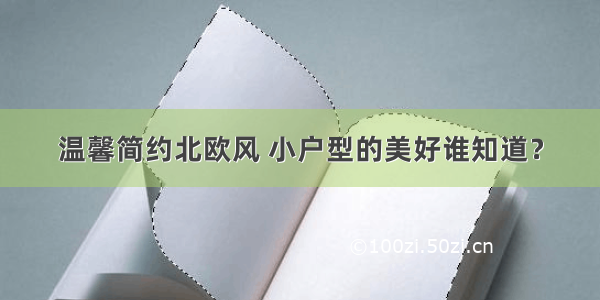 温馨简约北欧风 小户型的美好谁知道？

©100zi.50zi.cn